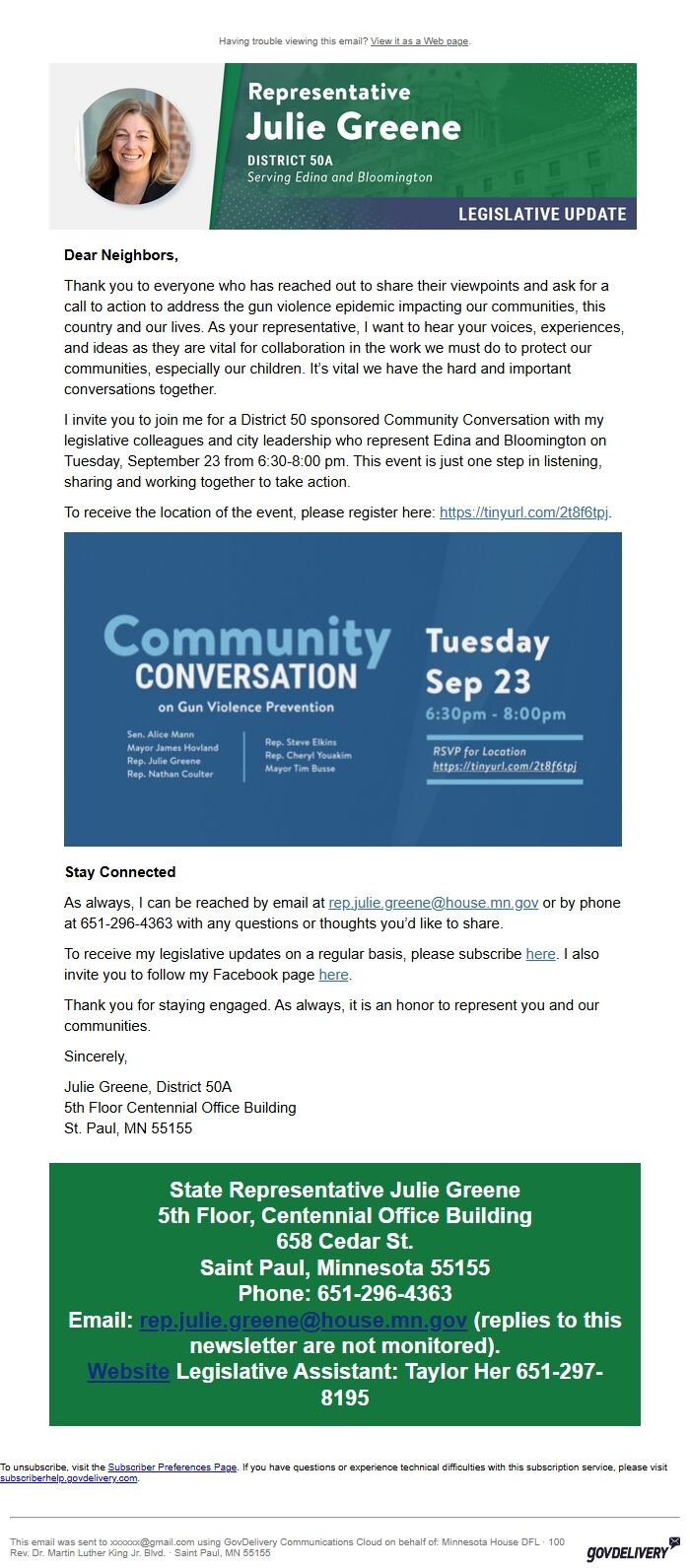 Having trouble viewing this email? View it as a Web page.

Representative
Julie Greene
DISTRICT 50A
Serving Edina and Bloomington
LEGISLATIVE UPDATE

Dear Neighbors,

Thank you to everyone who has reached out to share their viewpoints and ask for a call to action to address the gun violence epidemic impacting our communities, this country and our lives. As your representative, I want to hear your voices, experiences, and ideas as they are vital for collaboration in the work we must do to protect our communities, especially our children. It's vital we have the hard and important conversations together.

I invite you to join me for a District 50 sponsored Community Conversation with my legislative colleagues and city leadership who represent Edina and Bloomington on Tuesday, September 23 from 6:30-8:00 pm. This event is just one step in listening, sharing and working together to take action.

To receive the location of the event, please register here: https://tinyurl.com/2t8f6tpj.

Community
CONVERSATION
on Gun Violence Prevention
Sen. Alice Mann
Mayor James Hovland
Rep. Julie Greene
Rep. Nathan Coulter
Rep. Steve Elkins
Rep. Cheryl Youakim
Mayor Tim Busse
Tuesday
Sep 23
6:30pm - 8:00pm
RSVP for Location
https://tinyurl.com/2t8f6tpj

Stay Connected

As always, I can be reached by email at rep.julie.greene@house.mn.gov or by phone at 651-296-4363 with any questions or thoughts you'd like to share.

To receive my legislative updates on a regular basis, please subscribe here. I also invite you to follow my Facebook page here.

Thank you for staying engaged. As always, it is an honor to represent you and our communities.

Sincerely,

Julie Greene, District 50A
5th Floor Centennial Office Building
St. Paul, MN 55155

State Representative Julie Greene
5th Floor, Centennial Office Building
658 Cedar St.
Saint Paul, Minnesota 55155
Phone: 651-296-4363
Email: rep.julie.greene@house.mn.gov (replies to this newsletter are not monitored).
Website Legislative Assistant: Taylor Her 651-297-8195

To unsubscribe, visit the Subscriber Preferences Page. If you have questions or experience technical difficulties with this subscription service, please visit subscriberhelp.govdelivery.com.

This email was sent to xxxxxx@gmail.com using GovDelivery Communications Cloud on behalf of: Minnesota House DFL · 100 Rev. Dr. Martin Luther King Jr. Blvd. · Saint Paul, MN 55155

GOVDELIVERY